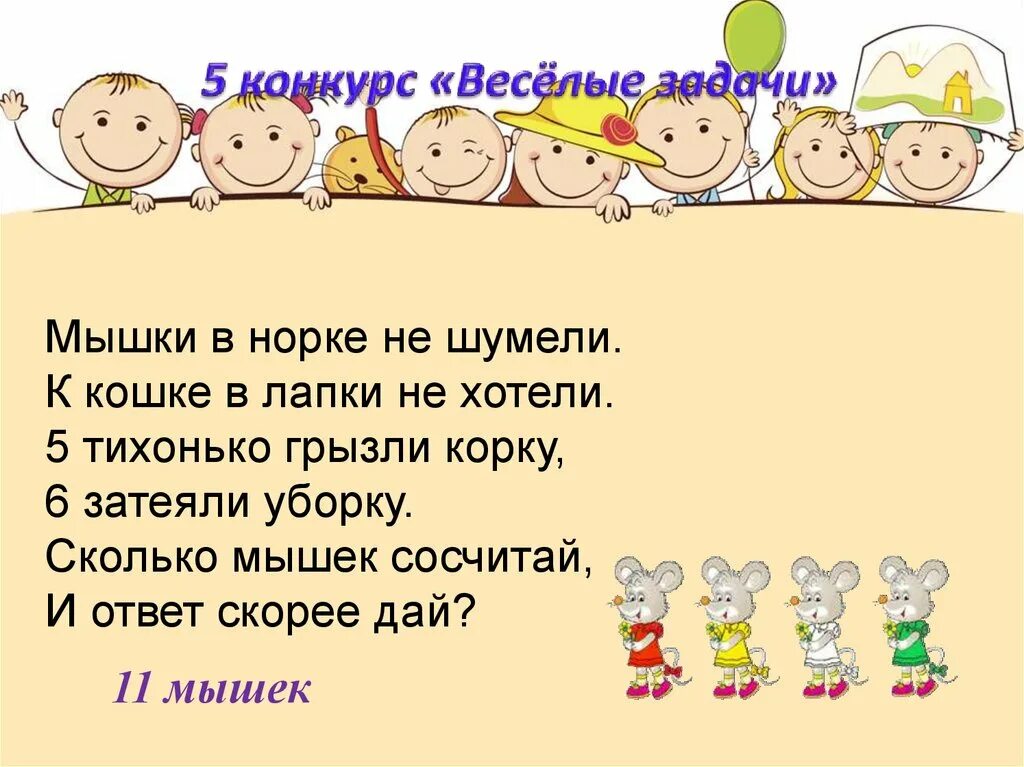 5 конкурс «Весёлые задачи»

Мышки в норке не шумели.
К кошке в лапки не хотели.
5 тихонько грызли корку,
6 затеяли уборку.
Сколько мышек сосчитай,
И ответ скорее дай?

11 мышек